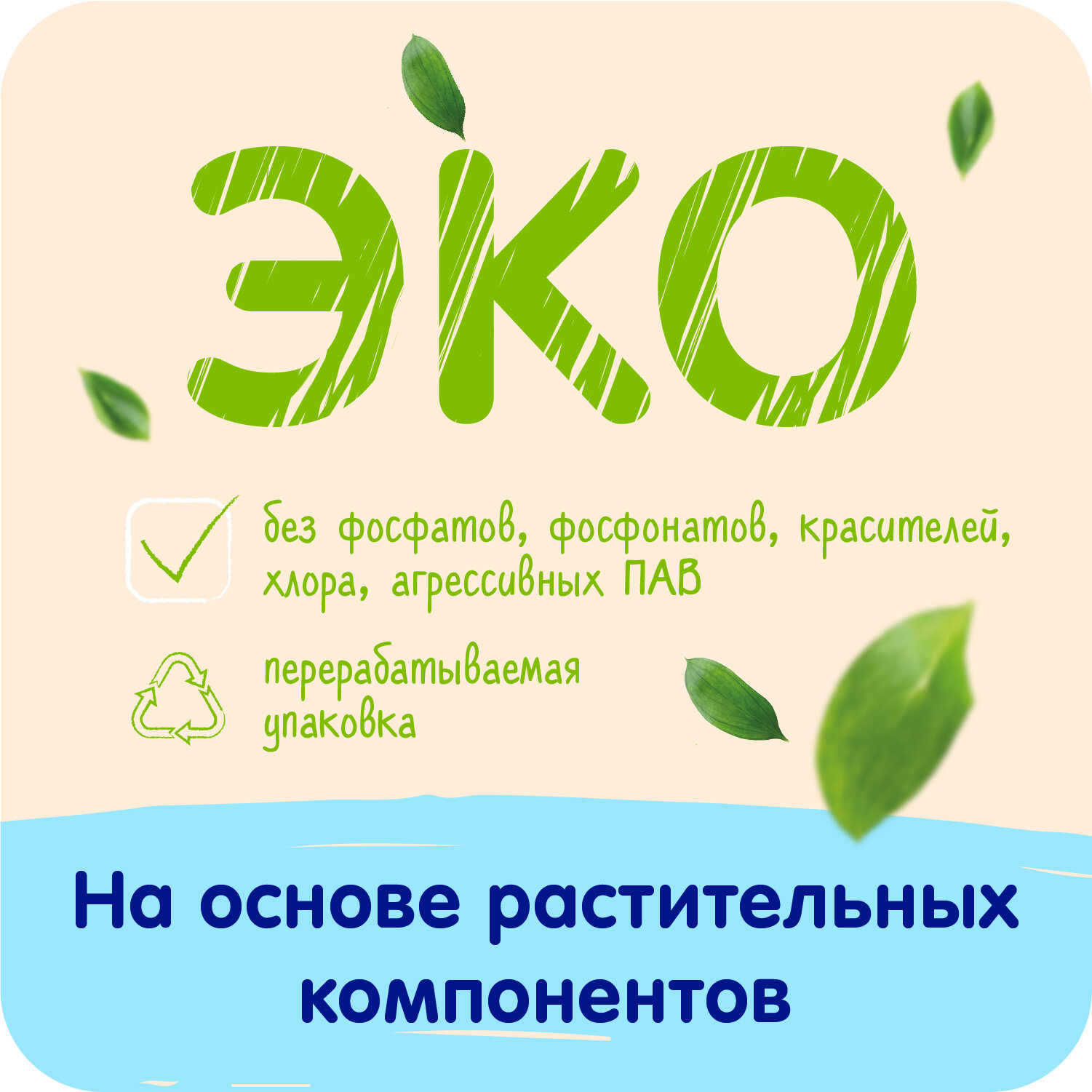 ЭКО

без фосфатов, фосфонатов, красителей, хлора, агрессивных ПАВ

перерабатываемая упаковка

На основе растительных компонентов